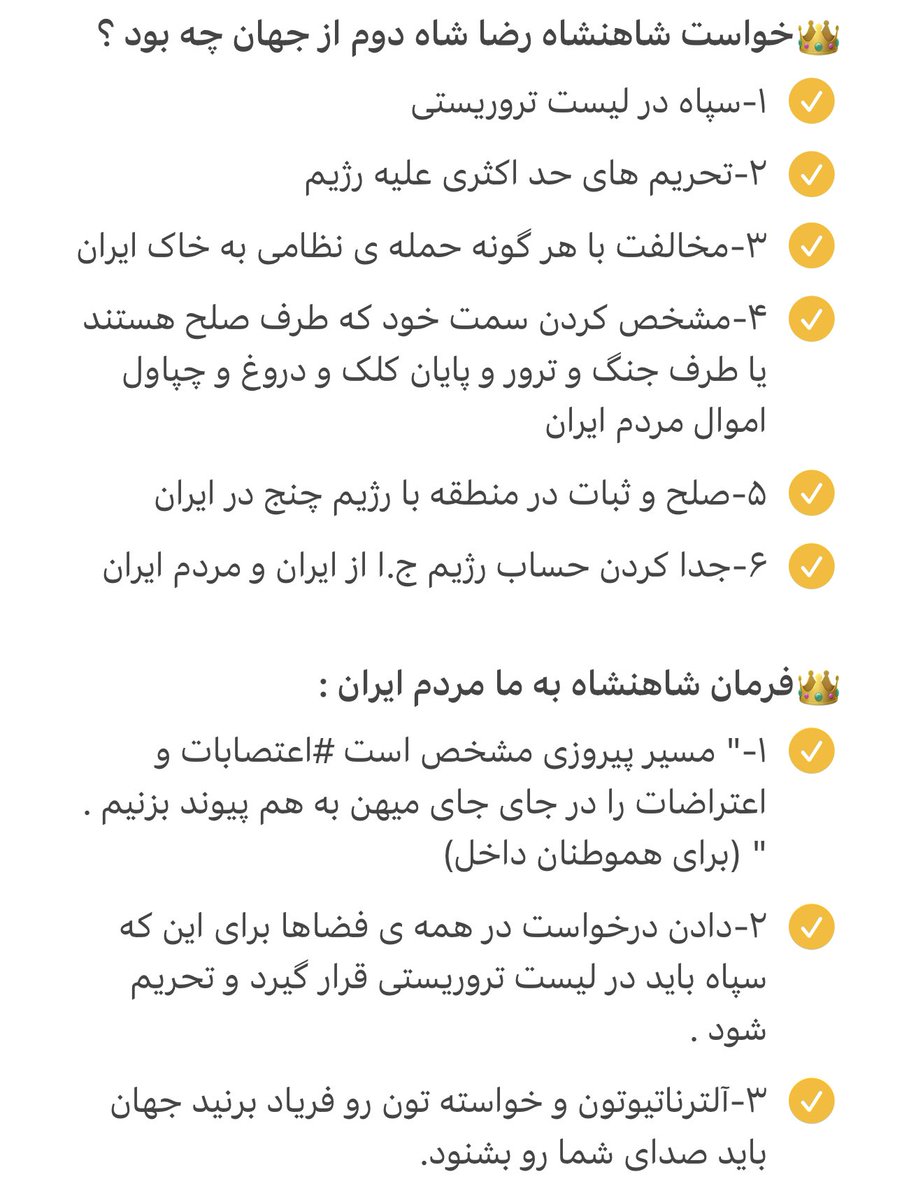 👑خواست شاهنشاه رضا شاه دوم از جهان چه بود ؟
✅ ۱-سپاه در لیست تروریستی
✅ ۲-تحریم های حد اکثری علیه رژیم
✅ ۳-مخالفت با هر گونه حمله ی نظامی به خاک ایران
✅ ۴-مشخص کردن سمت خود که طرف صلح هستند یا طرف جنگ و ترور و پایان کلک و دروغ و چپاول اموال مردم ایران
✅ ۵-صلح و ثبات در منطقه با رژیم چنج در ایران
✅ ۶-جدا کردن حساب رژیم ج.ا از ایران و مردم ایران

👑فرمان شاهنشاه به ما مردم ایران :
✅ ۱-" مسیر پیروزی مشخص است #اعتصابات و اعتراضات را در جای جای میهن به هم پیوند بزنیم . " (برای هموطنان داخل)
✅ ۲-دادن درخواست در همه ی فضاها برای این که سپاه باید در لیست تروریستی قرار گیرد و تحریم شود .
✅ ۳-آلترناتیوتون و خواسته تون رو فریاد برنید جهان باید صدای شما رو بشنود.